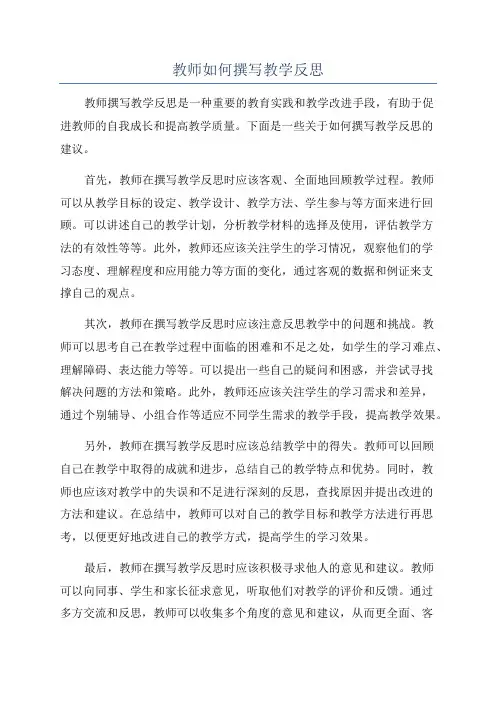 教师如何撰写教学反思

教师撰写教学反思是一种重要的教育实践和教学改进手段，有助于促进教师的自我成长和提高教学质量。下面是一些关于如何撰写教学反思的建议。

首先，教师在撰写教学反思时应该客观、全面地回顾教学过程。教师可以从教学目标的设定、教学设计、教学方法、学生参与等方面来进行回顾。可以讲述自己的教学计划，分析教学材料的选择及使用，评估教学方法的有效性等等。此外，教师还应该关注学生的学习情况，观察他们的学习态度、理解程度和应用能力等方面的变化，通过客观的数据和例证来支撑自己的观点。

其次，教师在撰写教学反思时应该注意反思教学中的问题和挑战。教师可以思考自己在教学过程中面临的困难和不足之处，如学生的学习难点、理解障碍、表达能力等等。可以提出一些自己的疑问和困惑，并尝试寻找解决问题的方法和策略。此外，教师还应该关注学生的学习需求和差异，通过个别辅导、小组合作等适应不同学生需求的教学手段，提高教学效果。

另外，教师在撰写教学反思时应该总结教学中的得失。教师可以回顾自己在教学中取得的成就和进步，总结自己的教学特点和优势。同时，教师也应该对教学中的失误和不足进行深刻的反思，查找原因并提出改进的方法和建议。在总结中，教师可以对自己的教学目标和教学方法进行再思考，以便更好地改进自己的教学方式，提高学生的学习效果。

最后，教师在撰写教学反思时应该积极寻求他人的意见和建议。教师可以向同事、学生和家长征求意见，听取他们对教学的评价和反馈。通过多方交流和反思，教师可以收集多个角度的意见和建议，从而更全面、客